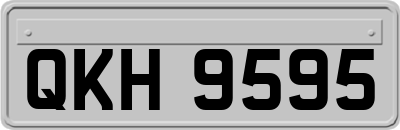 QKH 9595